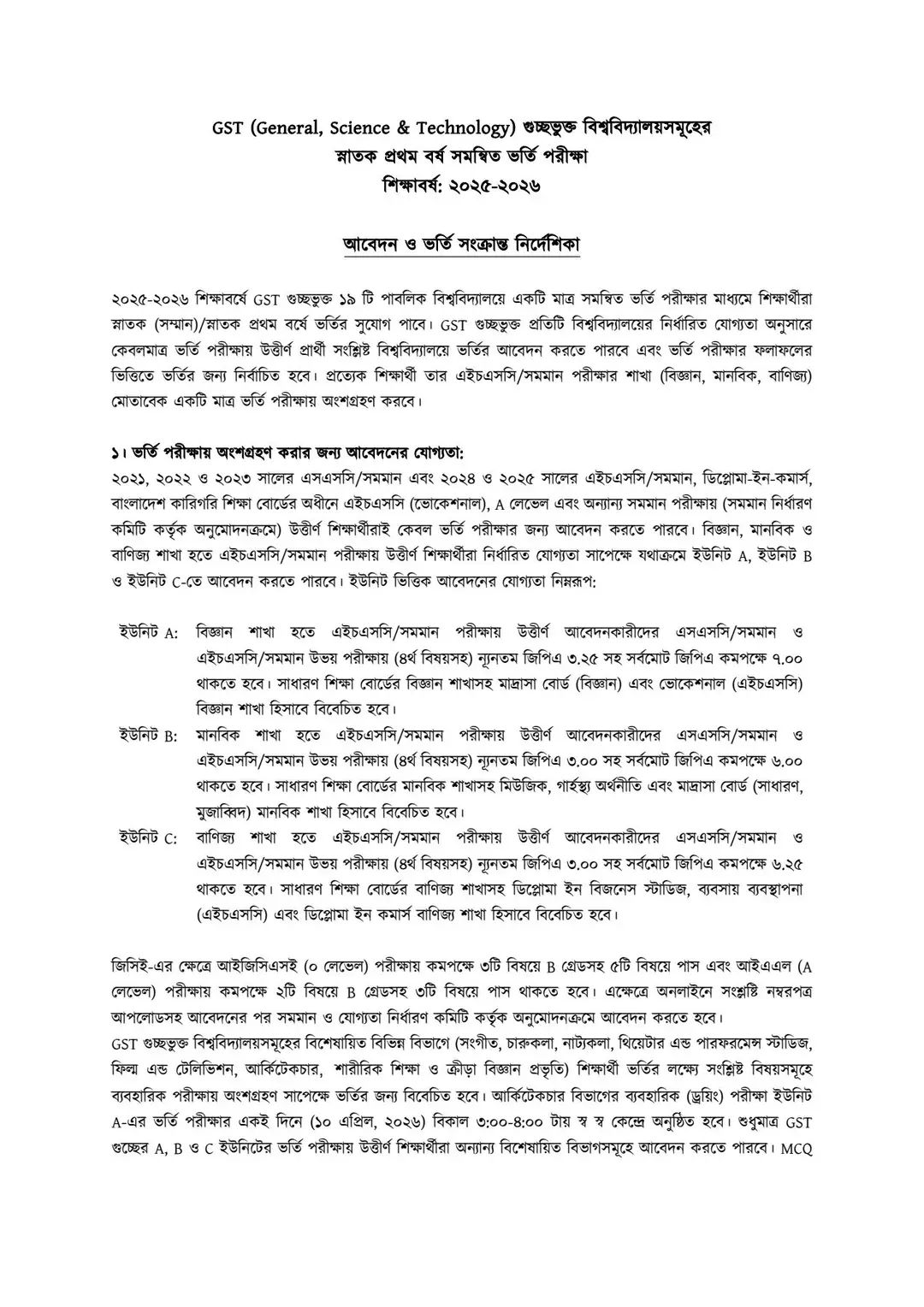 GST (General, Science & Technology) গুচ্ছভুক্ত বিশ্ববিদ্যালয়সমূহের
স্নাতক প্রথম বর্ষ সমন্বিত ভর্তি পরীক্ষা
শিক্ষাবর্ষ: ২০২৫-২০২৬

আবেদন ও ভর্তি সংক্রান্ত নির্দেশিকা

২০২৫-২০২৬ শিক্ষাবর্ষে GST গুচ্ছভুক্ত ১৯ টি পাবলিক বিশ্ববিদ্যালয়ে একটি মাত্র সমন্বিত ভর্তি পরীক্ষার মাধ্যমে শিক্ষার্থীরা স্নাতক (সম্মান)/স্নাতক প্রথম বর্ষে ভর্তির সুযোগ পাবে। GST গুচ্ছভুক্ত প্রতিটি বিশ্ববিদ্যালয়ের নির্ধারিত যোগ্যতা অনুসারে কেবলমাত্র ভর্তি পরীক্ষায় উত্তীর্ণ প্রার্থী সংশ্লিষ্ট বিশ্ববিদ্যালয়ে ভর্তির আবেদন করতে পারবে এবং ভর্তি পরীক্ষার ফলাফলের ভিত্তিতে ভর্তির জন্য নির্বাচিত হবে। প্রত্যেক শিক্ষার্থী তার এইচএসসি/সমমান পরীক্ষার শাখা (বিজ্ঞান, মানবিক, বাণিজ্য) মোতাবেক একটি মাত্র ভর্তি পরীক্ষায় অংশগ্রহণ করবে।

১। ভর্তি পরীক্ষায় অংশগ্রহণ করার জন্য আবেদনের যোগ্যতা:
২০২১, ২০২২ ও ২০২৩ সালের এসএসসি/সমমান এবং ২০২৪ ও ২০২৫ সালের এইচএসসি/সমমান, ডিপ্লোমা-ইন-কমার্স, বাংলাদেশ কারিগরি শিক্ষা বোর্ডের অধীনে এইচএসসি (ভোকেশনাল), A লেভেল এবং অন্যান্য সমমান পরীক্ষায় (সমমান নির্ধারণ কমিটি কর্তৃক অনুমোদনক্রমে) উত্তীর্ণ শিক্ষার্থীরাই কেবল ভর্তি পরীক্ষার জন্য আবেদন করতে পারবে। বিজ্ঞান, মানবিক ও বাণিজ্য শাখা হতে এইচএসসি/সমমান পরীক্ষায় উত্তীর্ণ শিক্ষার্থীরা নির্ধারিত যোগ্যতা সাপেক্ষে যথাক্রমে ইউনিট A, ইউনিট B ও ইউনিট C-তে আবেদন করতে পারবে। ইউনিট ভিত্তিক আবেদনের যোগ্যতা নিম্নরূপ:

ইউনিট A: বিজ্ঞান শাখা হতে এইচএসসি/সমমান পরীক্ষায় উত্তীর্ণ আবেদনকারীদের এসএসসি/সমমান ও এইচএসসি/সমমান উভয় পরীক্ষায় (৪র্থ বিষয়সহ) ন্যূনতম জিপিএ ৩.২৫ সহ সর্বমোট জিপিএ কমপক্ষে ৭.০০ থাকতে হবে। সাধারণ শিক্ষা বোর্ডের বিজ্ঞান শাখাসহ মাদ্রাসা বোর্ড (বিজ্ঞান) এবং ভোকেশনাল (এইচএসসি) বিজ্ঞান শাখা হিসাবে বিবেচিত হবে।
ইউনিট B: মানবিক শাখা হতে এইচএসসি/সমমান পরীক্ষায় উত্তীর্ণ আবেদনকারীদের এসএসসি/সমমান ও এইচএসসি/সমমান উভয় পরীক্ষায় (৪র্থ বিষয়সহ) ন্যূনতম জিপিএ ৩.০০ সহ সর্বমোট জিপিএ কমপক্ষে ৬.০০ থাকতে হবে। সাধারণ শিক্ষা বোর্ডের মানবিক শাখাসহ মিউজিক, গার্হস্থ্য অর্থনীতি এবং মাদ্রাসা বোর্ড (সাধারণ, মুজাব্বিদ) মানবিক শাখা হিসাবে বিবেচিত হবে।
ইউনিট C: বাণিজ্য শাখা হতে এইচএসসি/সমমান পরীক্ষায় উত্তীর্ণ আবেদনকারীদের এসএসসি/সমমান ও এইচএসসি/সমমান উভয় পরীক্ষায় (৪র্থ বিষয়সহ) ন্যূনতম জিপিএ ৩.০০ সহ সর্বমোট জিপিএ কমপক্ষে ৬.২৫ থাকতে হবে। সাধারণ শিক্ষা বোর্ডের বাণিজ্য শাখাসহ ডিপ্লোমা ইন বিজনেস স্টাডিজ, ব্যবসায় ব্যবস্থাপনা (এইচএসসি) এবং ডিপ্লোমা ইন কমার্স বাণিজ্য শাখা হিসাবে বিবেচিত হবে।

জিসিই-এর ক্ষেত্রে আইজিসিএসই (০ লেভেল) পরীক্ষায় কমপক্ষে ৩টি বিষয়ে B গ্রেডসহ ৫টি বিষয়ে পাস এবং আইএএল (A লেভেল) পরীক্ষায় কমপক্ষে ২টি বিষয়ে B গ্রেডসহ ৩টি বিষয়ে পাস থাকতে হবে। এক্ষেত্রে অনলাইনে সংশ্লিষ্ট নম্বরপত্র আপলোডসহ আবেদনের পর সমমান ও যোগ্যতা নির্ধারণ কমিটি কর্তৃক অনুমোদনক্রমে আবেদন করতে হবে।
GST গুচ্ছভুক্ত বিশ্ববিদ্যালয়সমূহের বিশেষায়িত বিভিন্ন বিভাগে (সংগীত, চারুকলা, নাট্যকলা, থিয়েটার এন্ড পারফরমেন্স স্টাডিজ, ফিল্ম এন্ড টেলিভিশন, আর্কিটেকচার, শারীরিক শিক্ষা ও ক্রীড়া বিজ্ঞান প্রভৃতি) শিক্ষার্থী ভর্তির লক্ষ্যে সংশ্লিষ্ট বিষয়সমূহে ব্যবহারিক পরীক্ষায় অংশগ্রহণ সাপেক্ষে ভর্তির জন্য বিবেচিত হবে। আর্কিটেকচার বিভাগের ব্যবহারিক (ড্রয়িং) পরীক্ষা ইউনিট A-এর ভর্তি পরীক্ষার একই দিনে (১০ এপ্রিল, ২০২৬) বিকাল ৩:০০-৪:০০ টায় স্ব স্ব কেন্দ্রে অনুষ্ঠিত হবে। শুধুমাত্র GST গুচ্ছের A, B ও C ইউনিটের ভর্তি পরীক্ষায় উত্তীর্ণ শিক্ষার্থীরা অন্যান্য বিশেষায়িত বিভাগসমূহে আবেদন করতে পারবে। MCQ